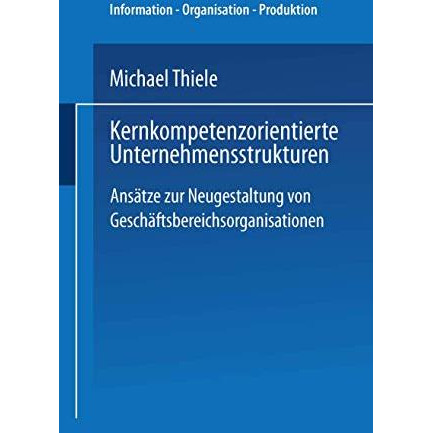 Information - Organisation - Produktion

Michael Thiele

Kernkompetenzorientierte Unternehmensstrukturen

Ansätze zur Neugestaltung von Geschäftsbereichsorganisationen